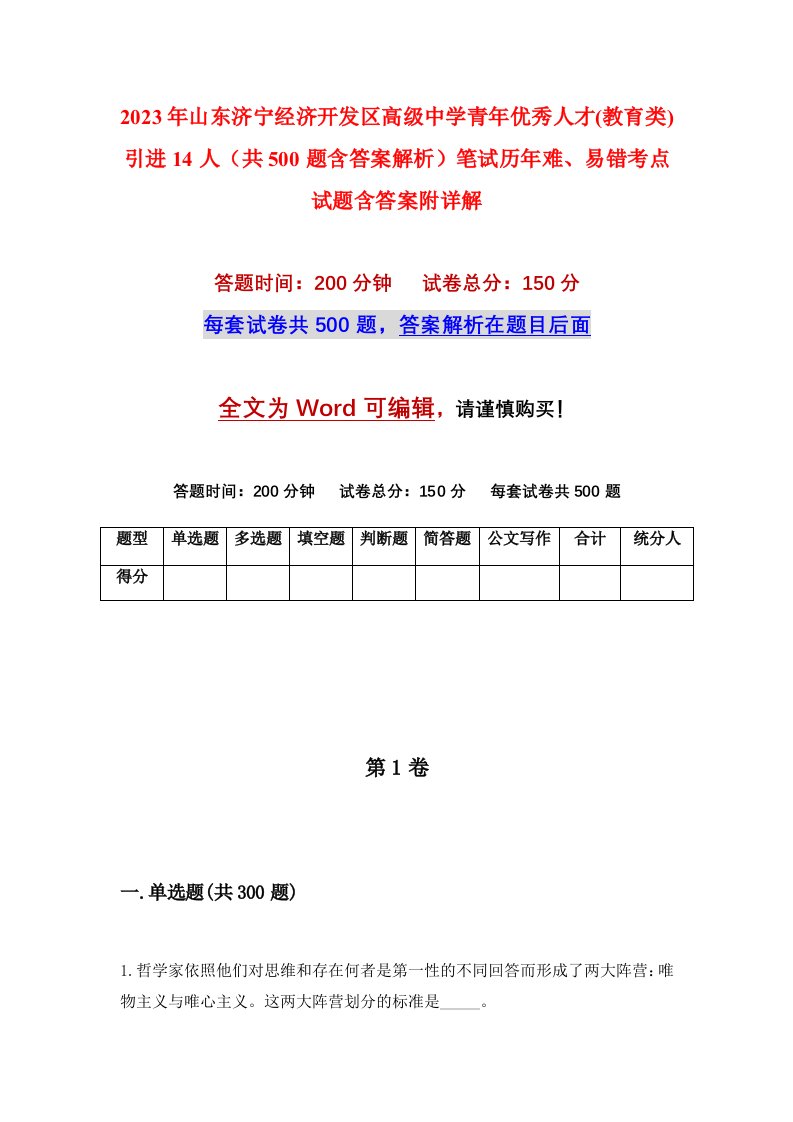 2023年山东济宁经济开发区高级中学青年优秀人才(教育类)引进14人（共500题含答案解析）笔试历年难、易错考点试题含答案附详解

答题时间：200分钟　　试卷总分：150分

每套试卷共500题，答案解析在题目后面

全文为Word可编辑，请谨慎购买！

答题时间：200分钟　　试卷总分：150分　　每套试卷共500题

| 题型 | 单选题 | 多选题 | 填空题 | 判断题 | 简答题 | 公文写作 | 合计 | 统分人 |
|---|---|---|---|---|---|---|---|---|
| 得分 | | | | | | | | |

第1卷

一.单选题(共300题)

1.哲学家依照他们对思维和存在何者是第一性的不同回答而形成了两大阵营：唯物主义与唯心主义。这两大阵营划分的标准是_____。